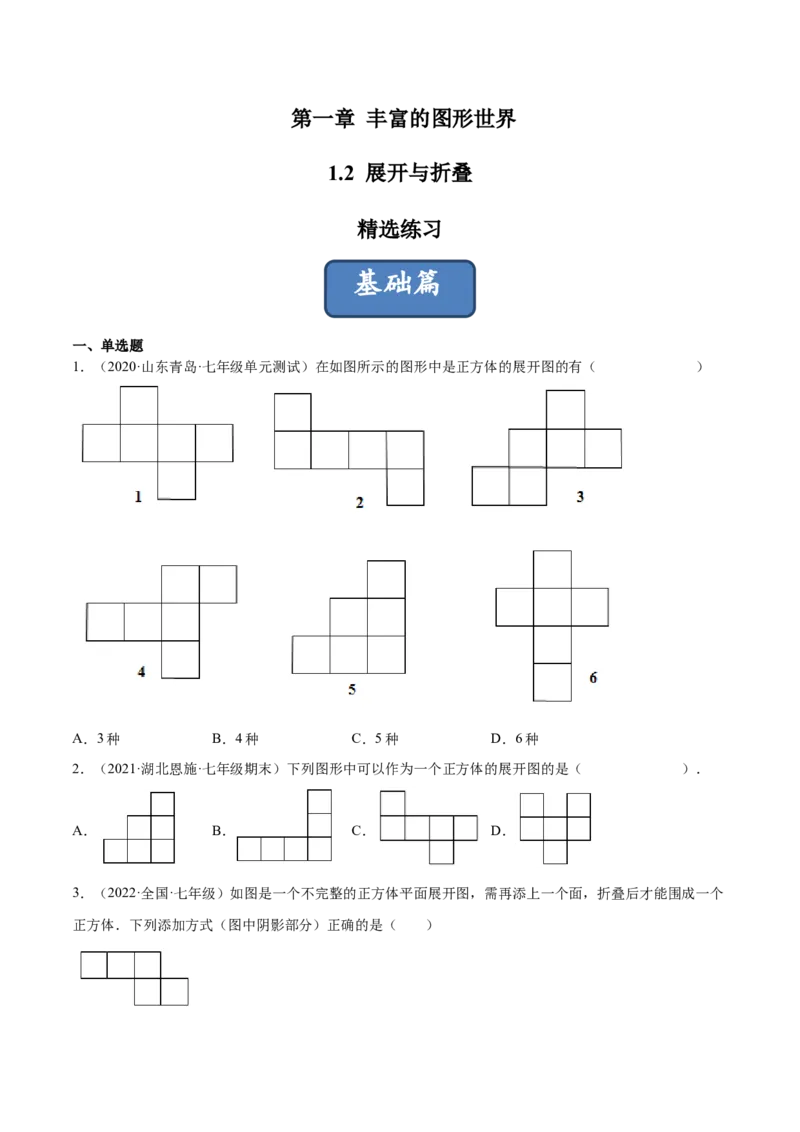 第一章 丰富的图形世界

1.2 展开与折叠

精选练习

基础篇

一、单选题

1．（2020·山东青岛·七年级单元测试）在如图所示的图形中是正方体的展开图的有（　　）

1

2

3

4

5

6

A．3 种　　B．4 种　　C．5 种　　D．6 种

2．（2021·湖北恩施·七年级期末）下列图形中可以作为一个正方体的展开图的是（　　）．

A．　B．　C．　D．

3．（2022·全国·七年级）如图是一个不完整的正方体平面展开图，需再添上一个面，折叠后才能围成一个正方体．下列添加方式（图中阴影部分）正确的是（　　）